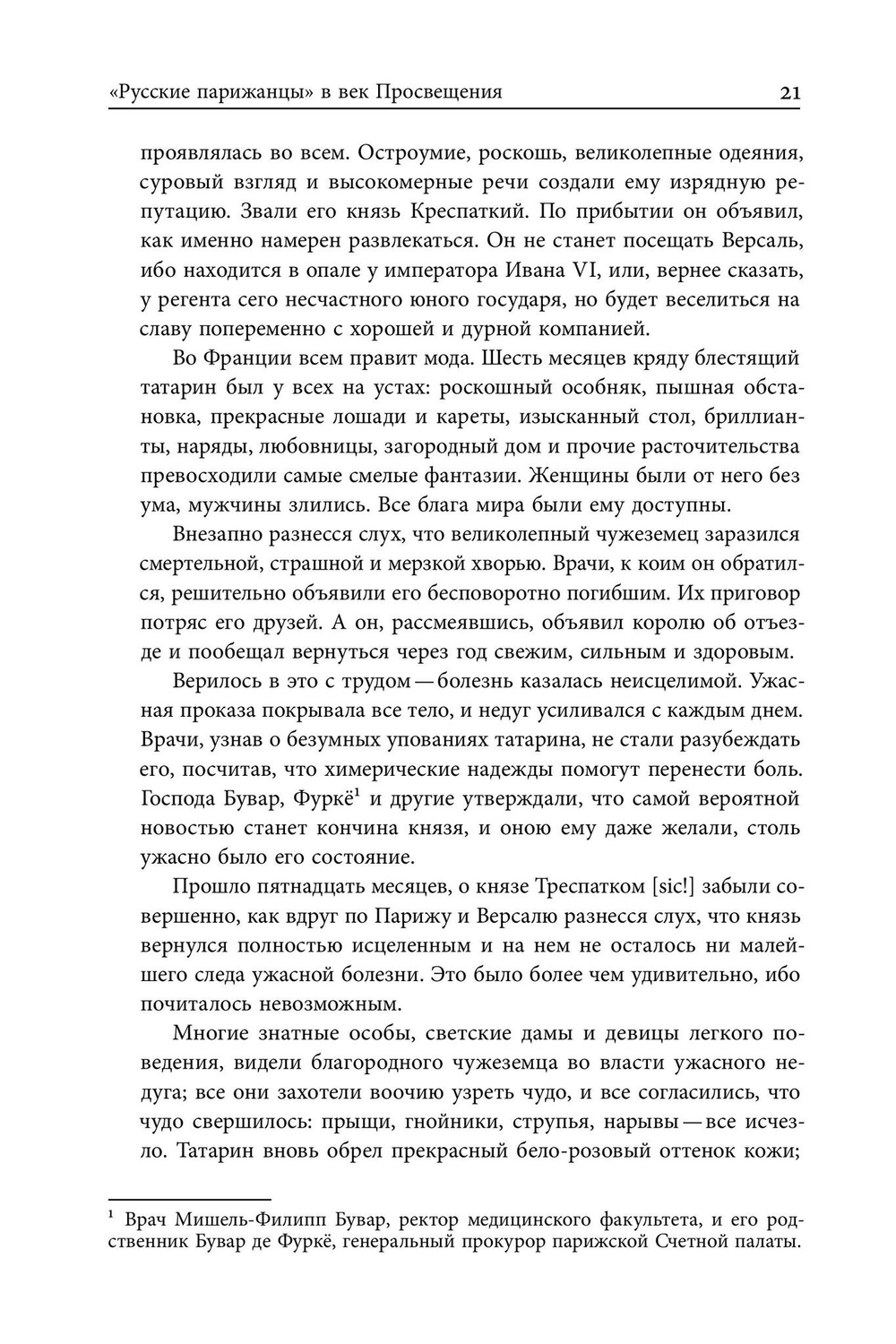 «Русские парижанцы» в век Просвещения 21

проявлялась во всем. Остроумие, роскошь, великолепные одеяния, суровый взгляд и высокомерные речи создали ему изрядную репутацию. Звали его князь Креспаткий. По прибытии он объявил, как именно намерен развлекаться. Он не станет посещать Версаль, ибо находится в опале у императора Ивана VI, или, вернее сказать, у регента сего несчастного юного государя, но будет веселиться на славу попеременно с хорошей и дурной компанией.

Во Франции всем правит мода. Шесть месяцев кряду блестящий татарин был у всех на устах: роскошный особняк, пышная обстановка, прекрасные лошади и кареты, изысканный стол, бриллианты, наряды, любовницы, загородный дом и прочие расточительства превосходили самые смелые фантазии. Женщины были от него без ума, мужчины злились. Все блага мира были ему доступны.

Внезапно разнесся слух, что великолепный чужеземец заразился смертельной, страшной и мерзкой хворью. Врачи, к коим он обратился, решительно объявили его бесповоротно погибшим. Их приговор потряс его друзей. А он, рассмеявшись, объявил королю об отъезде и пообещал вернуться через год свежим, сильным и здоровым.

Верилось в это с трудом — болезнь казалась неисцелимой. Ужасная проказа покрывала все тело, и недуг усиливался с каждым днем. Врачи, узнав о безумных упованиях татарина, не стали разубеждать его, посчитав, что химерические надежды помогут перенести боль. Господа Бувар, Фуркё$^1$ и другие утверждали, что самой вероятной новостью станет кончина князя, и оною ему даже желали, столь ужасно было его состояние.

Прошло пятнадцать месяцев, о князе Треспатком [sic!] забыли совершенно, как вдруг по Парижу и Версалю разнесся слух, что князь вернулся полностью исцеленным и на нем не осталось ни малейшего следа ужасной болезни. Это было более чем удивительно, ибо почиталось невозможным.

Многие знатные особы, светские дамы и девицы легкого поведения, видели благородного чужеземца во власти ужасного недуга; все они захотели воочию узреть чудо, и все согласились, что чудо свершилось: прыщи, гнойники, струпья, нарывы — все исчезло. Татарин вновь обрел прекрасный бело-розовый оттенок кожи;

$^1$ Врач Мишель-Филипп Бувар, ректор медицинского факультета, и его родственник Бувар де Фуркё, генеральный прокурор парижской Счетной палаты.